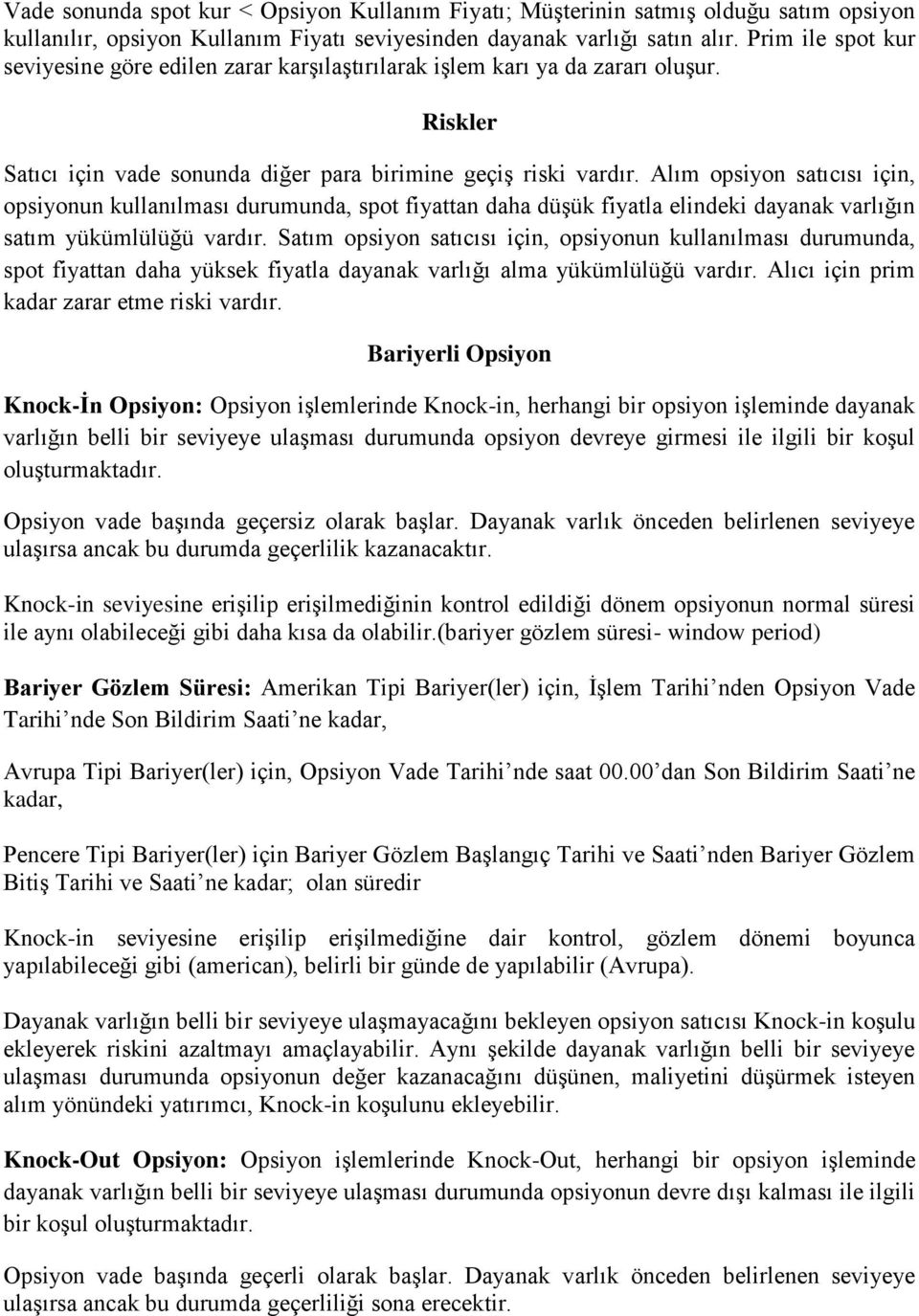 Vade sonunda spot kur < Opsiyon Kullanım Fiyatı; Müşterinin satmış olduğu satım opsiyon kullanılır, opsiyon Kullanım Fiyatı seviyesinden dayanak varlığı satın alır. Prim ile spot kur seviyesine göre edilen zarar karşılaştırılarak işlem karı ya da zararı oluşur.

Riskler

Satıcı için vade sonunda diğer para birimine geçiş riski vardır. Alım opsiyon satıcısı için, opsiyonun kullanılması durumunda, spot fiyattan daha düşük fiyatla elindeki dayanak varlığın satım yükümlülüğü vardır. Satım opsiyon satıcısı için, opsiyonun kullanılması durumunda, spot fiyattan daha yüksek fiyatla dayanak varlığı alma yükümlülüğü vardır. Alıcı için prim kadar zarar etme riski vardır.

Bariyerli Opsiyon

Knock-İn Opsiyon: Opsiyon işlemlerinde Knock-in, herhangi bir opsiyon işleminde dayanak varlığın belli bir seviyeye ulaşması durumunda opsiyon devreye girmesi ile ilgili bir koşul oluşturmaktadır.

Opsiyon vade başında geçersiz olarak başlar. Dayanak varlık önceden belirlenen seviyeye ulaşırsa ancak bu durumda geçerlilik kazanacaktır.

Knock-in seviyesine erişilip erişilmediğinin kontrol edildiği dönem opsiyonun normal süresi ile aynı olabileceği gibi daha kısa da olabilir.(bariyer gözlem süresi- window period)

Bariyer Gözlem Süresi: Amerikan Tipi Bariyer(ler) için, İşlem Tarihi’nden Opsiyon Vade Tarihi’nde Son Bildirim Saati’ne kadar,

Avrupa Tipi Bariyer(ler) için, Opsiyon Vade Tarihi’nde saat 00.00’dan Son Bildirim Saati’ne kadar,

Pencere Tipi Bariyer(ler) için Bariyer Gözlem Başlangıç Tarihi ve Saati’nden Bariyer Gözlem Bitiş Tarihi ve Saati’ne kadar; olan süredir

Knock-in seviyesine erişilip erişilmediğine dair kontrol, gözlem dönemi boyunca yapılabileceği gibi (american), belirli bir günde de yapılabilir (Avrupa).

Dayanak varlığın belli bir seviyeye ulaşmayacağını bekleyen opsiyon satıcısı Knock-in koşulu ekleyerek riskini azaltmayı amaçlayabilir. Aynı şekilde dayanak varlığın belli bir seviyeye ulaşması durumunda opsiyonun değer kazanacağını düşünen, maliyetini düşürmek isteyen alım yönündeki yatırımcı, Knock-in koşulunu ekleyebilir.

Knock-Out Opsiyon: Opsiyon işlemlerinde Knock-Out, herhangi bir opsiyon işleminde dayanak varlığın belli bir seviyeye ulaşması durumunda opsiyonun devre dışı kalması ile ilgili bir koşul oluşturmaktadır.

Opsiyon vade başında geçerli olarak başlar. Dayanak varlık önceden belirlenen seviyeye ulaşırsa ancak bu durumda geçerliliği sona erecektir.